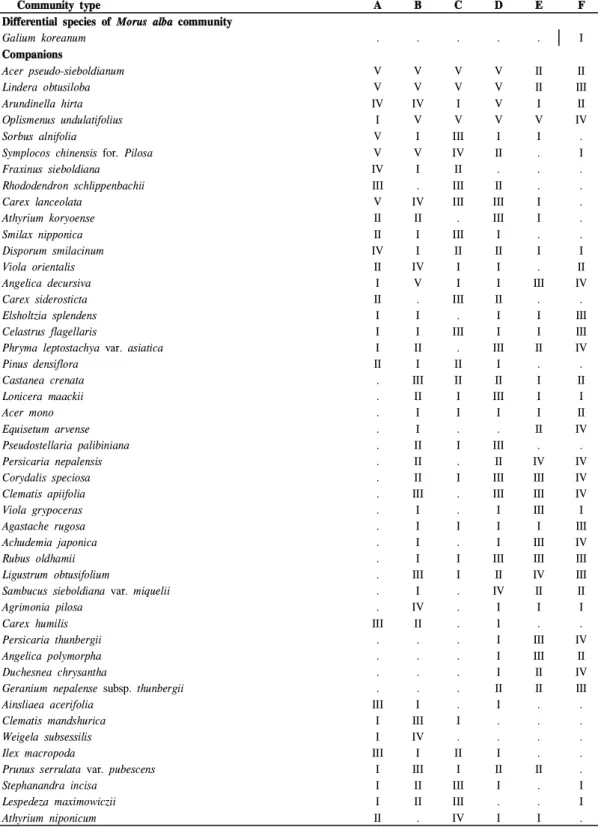 | Community type | A | B | C | D | E | F |
|---|---|---|---|---|---|---|
| Differential species of Morus alba community | | | | | | |
| Galium koreanum | . | . | . | . | . | I |
| Companions | | | | | | |
| Acer pseudo-sieboldianum | V | V | V | V | II | II |
| Lindera obtusiloba | V | V | V | V | II | III |
| Arundinella hirta | IV | IV | I | V | I | II |
| Oplismenus undulatifolius | I | V | V | V | V | IV |
| Sorbus alnifolia | V | I | III | I | I | . |
| Symplocos chinensis for. Pilosa | V | V | IV | II | . | I |
| Fraxinus sieboldiana | IV | I | II | . | . | . |
| Rhododendron schlippenbachii | III | . | III | II | . | . |
| Carex lanceolata | V | IV | III | III | I | . |
| Athyrium koryoense | II | II | . | III | I | . |
| Smilax nipponica | II | I | III | I | . | . |
| Disporum smilacinum | IV | I | II | II | I | I |
| Viola orientalis | II | IV | I | I | . | II |
| Angelica decursiva | I | V | I | I | III | IV |
| Carex siderosticta | II | . | III | II | . | . |
| Elsholtzia splendens | I | I | . | I | I | III |
| Celastrus flagellaris | I | I | III | I | I | III |
| Phryma leptostachya var. asiatica | I | II | . | III | II | IV |
| Pinus densiflora | II | I | II | I | . | . |
| Castanea crenata | . | III | II | II | I | II |
| Lonicera maackii | . | II | I | III | I | I |
| Acer mono | . | I | I | I | I | II |
| Equisetum arvense | . | I | . | . | II | IV |
| Pseudostellaria palibiniana | . | II | I | III | . | . |
| Persicaria nepalensis | . | II | . | II | IV | IV |
| Corydalis speciosa | . | II | I | III | III | IV |
| Clematis apiifolia | . | III | . | III | III | IV |
| Viola grypoceras | . | I | . | I | III | I |
| Agastache rugosa | . | I | I | I | I | III |
| Achudemia japonica | . | I | . | I | III | IV |
| Rubus oldhamii | . | I | I | III | III | III |
| Ligustrum obtusifolium | . | III | I | II | IV | III |
| Sambucus sieboldiana var. miquelii | . | I | . | IV | II | II |
| Agrimonia pilosa | . | IV | . | I | I | I |
| Carex humilis | III | II | . | I | . | . |
| Persicaria thunbergii | . | . | . | I | III | IV |
| Angelica polymorpha | . | . | . | I | III | II |
| Duchesnea chrysantha | . | . | . | I | II | IV |
| Geranium nepalense subsp. thunbergii | . | . | . | II | II | III |
| Ainsliaea acerifolia | III | I | . | I | . | . |
| Clematis mandshurica | I | III | I | . | . | . |
| Weigela subsessilis | I | IV | . | . | . | . |
| Ilex macropoda | III | I | II | I | . | . |
| Prunus serrulata var. pubescens | I | III | I | II | II | . |
| Stephanandra incisa | I | II | III | I | . | I |
| Lespedeza maximowiczii | I | II | III | . | . | I |
| Athyrium niponicum | II | . | IV | I | I | . |